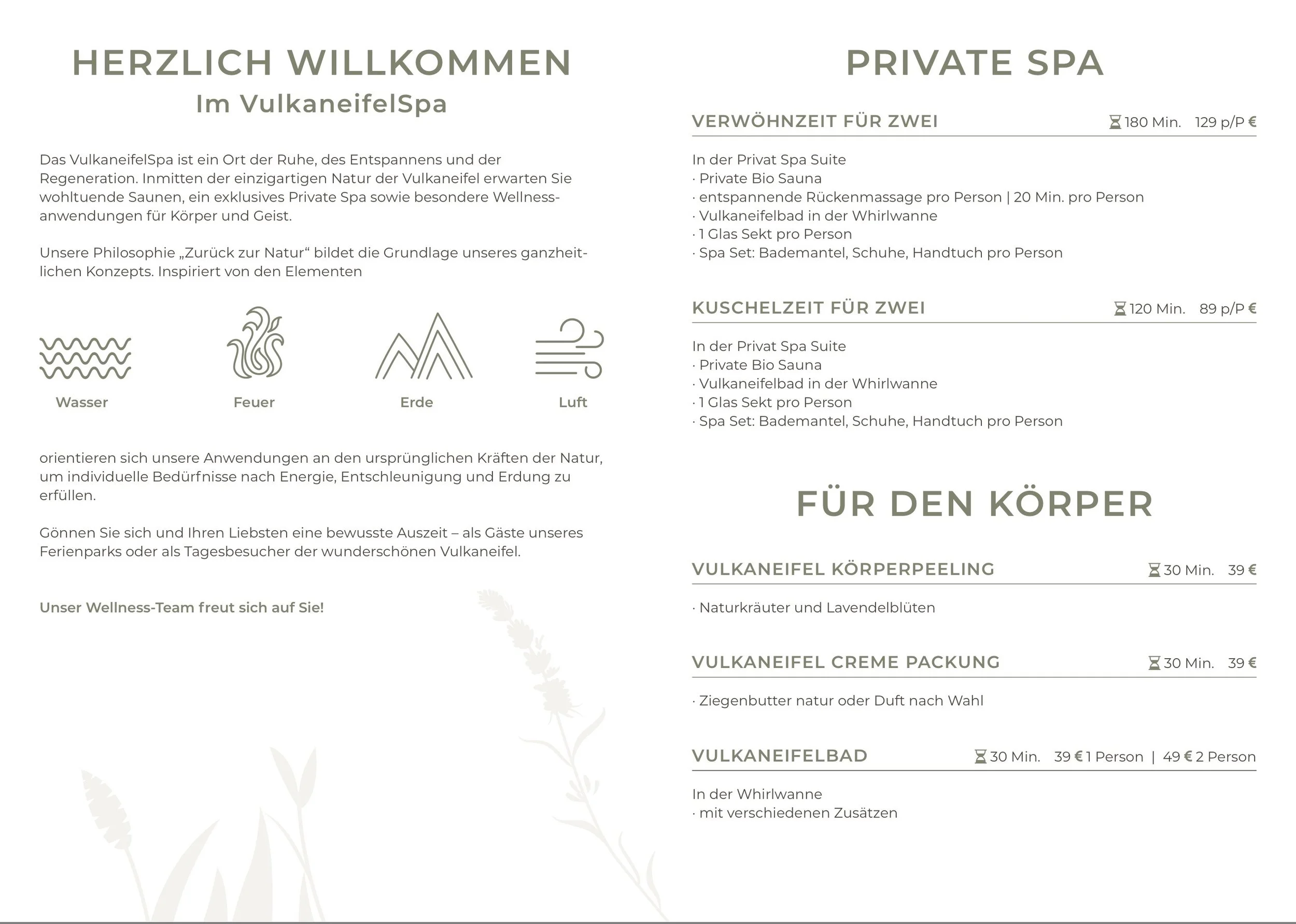 HERZLICH WILLKOMMEN
Im VulkaneifelSpa

Das VulkaneifelSpa ist ein Ort der Ruhe, des Entspannens und der Regeneration. Inmitten der einzigartigen Natur der Vulkaneifel erwarten Sie wohltuende Saunen, ein exklusives Private Spa sowie besondere Wellnessanwendungen für Körper und Geist.

Unsere Philosophie „Zurück zur Natur“ bildet die Grundlage unseres ganzheitlichen Konzepts. Inspiriert von den Elementen

Wasser

Feuer

Erde

Luft

orientieren sich unsere Anwendungen an den ursprünglichen Kräften der Natur, um individuelle Bedürfnisse nach Energie, Entschleunigung und Erdung zu erfüllen.

Gönnen Sie sich und Ihren Liebsten eine bewusste Auszeit – als Gäste unseres Ferienparks oder als Tagesbesucher der wunderschönen Vulkaneifel.

Unser Wellness-Team freut sich auf Sie!

PRIVATE SPA

VERWÖHNZEIT FÜR ZWEI 180 Min. 129 p/P €

In der Privat Spa Suite
· Private Bio Sauna
· entspannende Rückenmassage pro Person | 20 Min. pro Person
· Vulkaneifelbad in der Whirlwanne
· 1 Glas Sekt pro Person
· Spa Set: Bademantel, Schuhe, Handtuch pro Person

KUSCHELZEIT FÜR ZWEI 120 Min. 89 p/P €

In der Privat Spa Suite
· Private Bio Sauna
· Vulkaneifelbad in der Whirlwanne
· 1 Glas Sekt pro Person
· Spa Set: Bademantel, Schuhe, Handtuch pro Person

FÜR DEN KÖRPER

VULKANEIFEL KÖRPERPEELING 30 Min. 39 €

· Naturkräuter und Lavendelblüten

VULKANEIFEL CREME PACKUNG 30 Min. 39 €

· Ziegenbutter natur oder Duft nach Wahl

VULKANEIFELBAD 30 Min. 39 € 1 Person | 49 € 2 Person

In der Whirlwanne
· mit verschiedenen Zusätzen